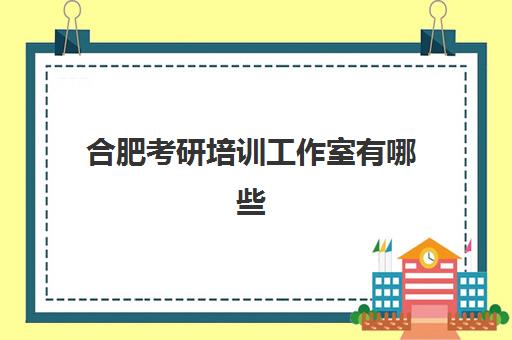 合肥考研培训工作室有哪些